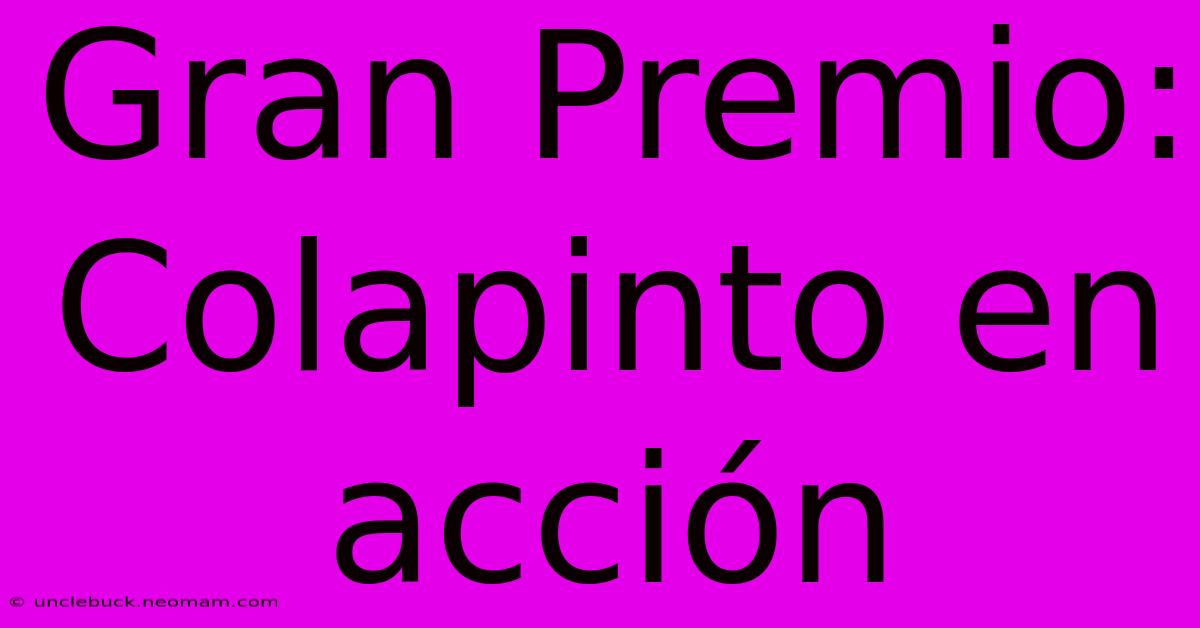 Gran Premio: Colapinto en acción

© unclebuck.neomam.com